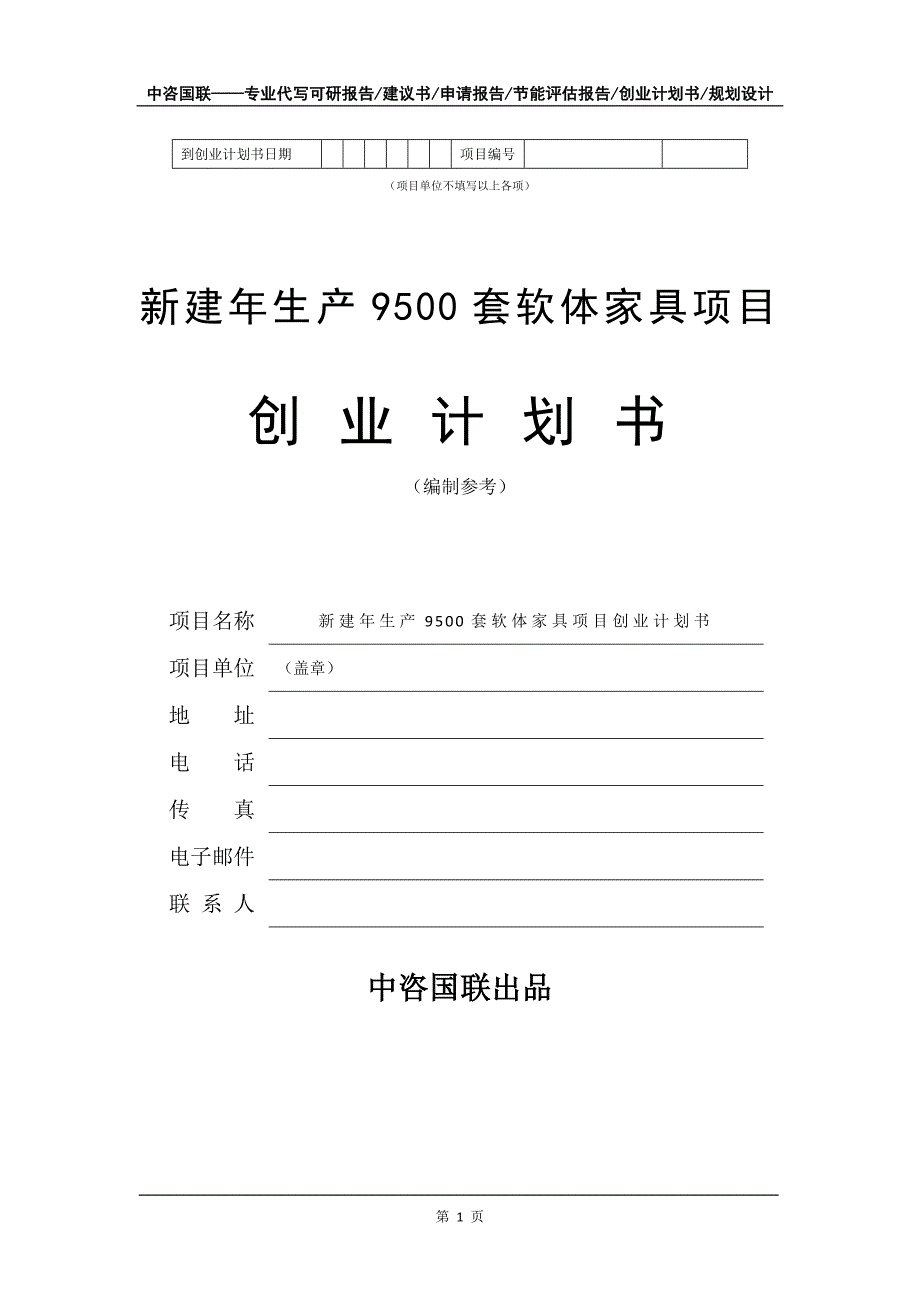 中咨国联——专业代写可研报告/建议书/申请报告/节能评估报告/创业计划书/规划设计

| 到创业计划书日期 | | | | | | | 项目编号 | | |
|---|---|---|---|---|---|---|---|---|---|

（项目单位不填写以上各项）

新建年生产 9500 套软体家具项目

创 业 计 划 书

（编制参考）

项目名称 新建年生产 9500 套软体家具项目创业计划书

项目单位 （盖章）

地 址

电 话

传 真

电子邮件

联 系 人

中咨国联出品

第 1 页